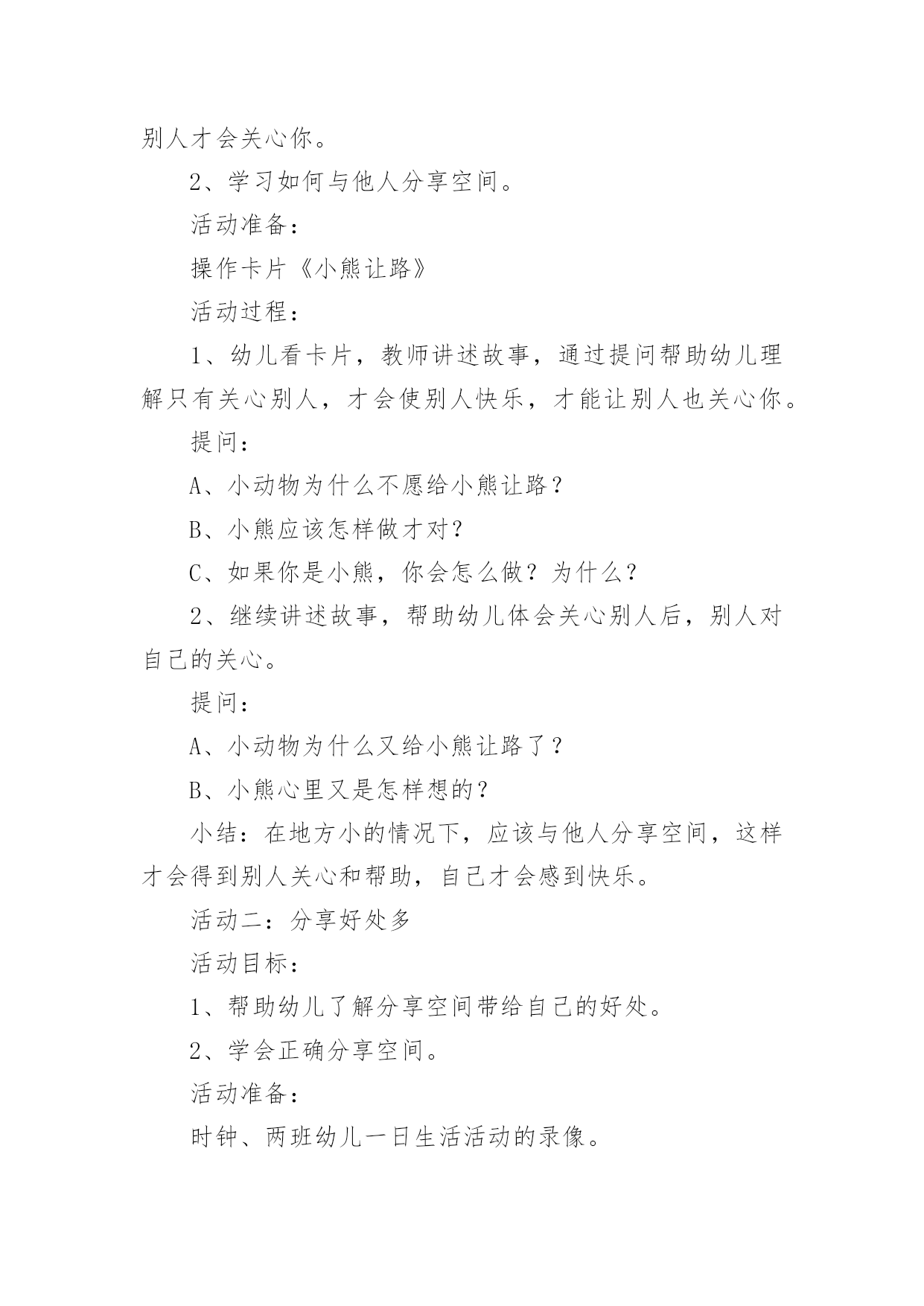 别人才会关心你。

2、学习如何与他人分享空间。

活动准备：

操作卡片《小熊让路》

活动过程：

1、幼儿看卡片，教师讲述故事，通过提问帮助幼儿理解只有关心别人，才会使别人快乐，才能让别人也关心你。

提问：

A、小动物为什么不愿给小熊让路？

B、小熊应该怎样做才对？

C、如果你是小熊，你会怎么做？为什么？

2、继续讲述故事，帮助幼儿体会关心别人后，别人对自己的关心。

提问：

A、小动物为什么又给小熊让路了？

B、小熊心里又是怎样想的？

小结：在地方小的情况下，应该与他人分享空间，这样才会得到别人关心和帮助，自己才会感到快乐。

活动二：分享好处多

活动目标：

1、帮助幼儿了解分享空间带给自己的好处。

2、学会正确分享空间。

活动准备：

时钟、两班幼儿一日生活活动的录像。